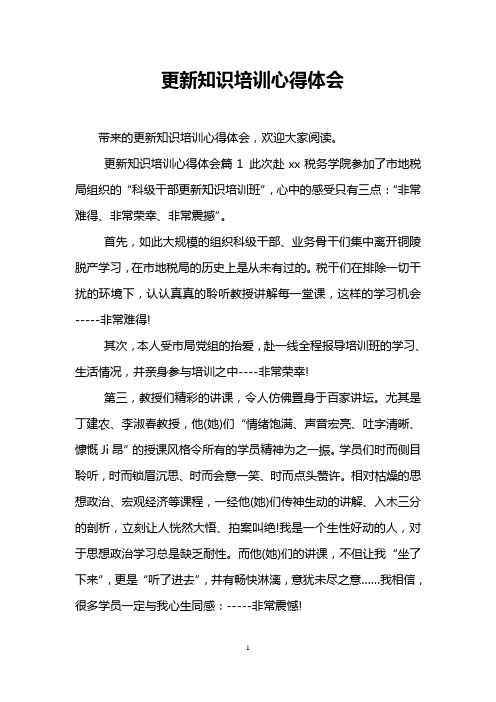 更新知识培训心得体会

带来的更新知识培训心得体会，欢迎大家阅读。

更新知识培训心得体会篇 1 此次赴 xx 税务学院参加了市地税局组织的“科级干部更新知识培训班”，心中的感受只有三点：“非常难得、非常荣幸、非常震撼”。

首先，如此大规模的组织科级干部、业务骨干们集中离开铜陵脱产学习，在市地税局的历史上是从未有过的。税干们在排除一切干扰的环境下，认认真真的聆听教授讲解每一堂课，这样的学习机会-----非常难得!

其次，本人受市局党组的抬爱，赴一线全程报导培训班的学习、生活情况，并亲身参与培训之中----非常荣幸!

第三，教授们精彩的讲课，令人仿佛置身于百家讲坛。尤其是丁建农、李淑春教授，他(她)们“情绪饱满、声音宏亮、吐字清晰、慷慨 Ji 昂”的授课风格令所有的学员精神为之一振。学员们时而侧目聆听，时而锁眉沉思、时而会意一笑、时而点头赞许。相对枯燥的思想政治、宏观经济等课程，一经他(她)们传神生动的讲解、入木三分的剖析，立刻让人恍然大悟、拍案叫绝!我是一个生性好动的人，对于思想政治学习总是缺乏耐性。而他(她)们的讲课，不但让我“坐了下来”，更是“听了进去”，并有畅快淋漓，意犹未尽之意......我相信，很多学员一定与我心生同感：-----非常震憾!

1